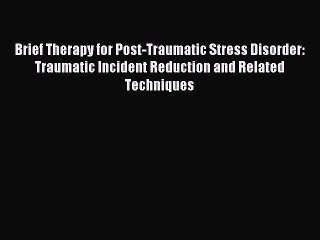 Brief Therapy for Post-Traumatic Stress Disorder: Traumatic Incident Reduction and Related Techniques